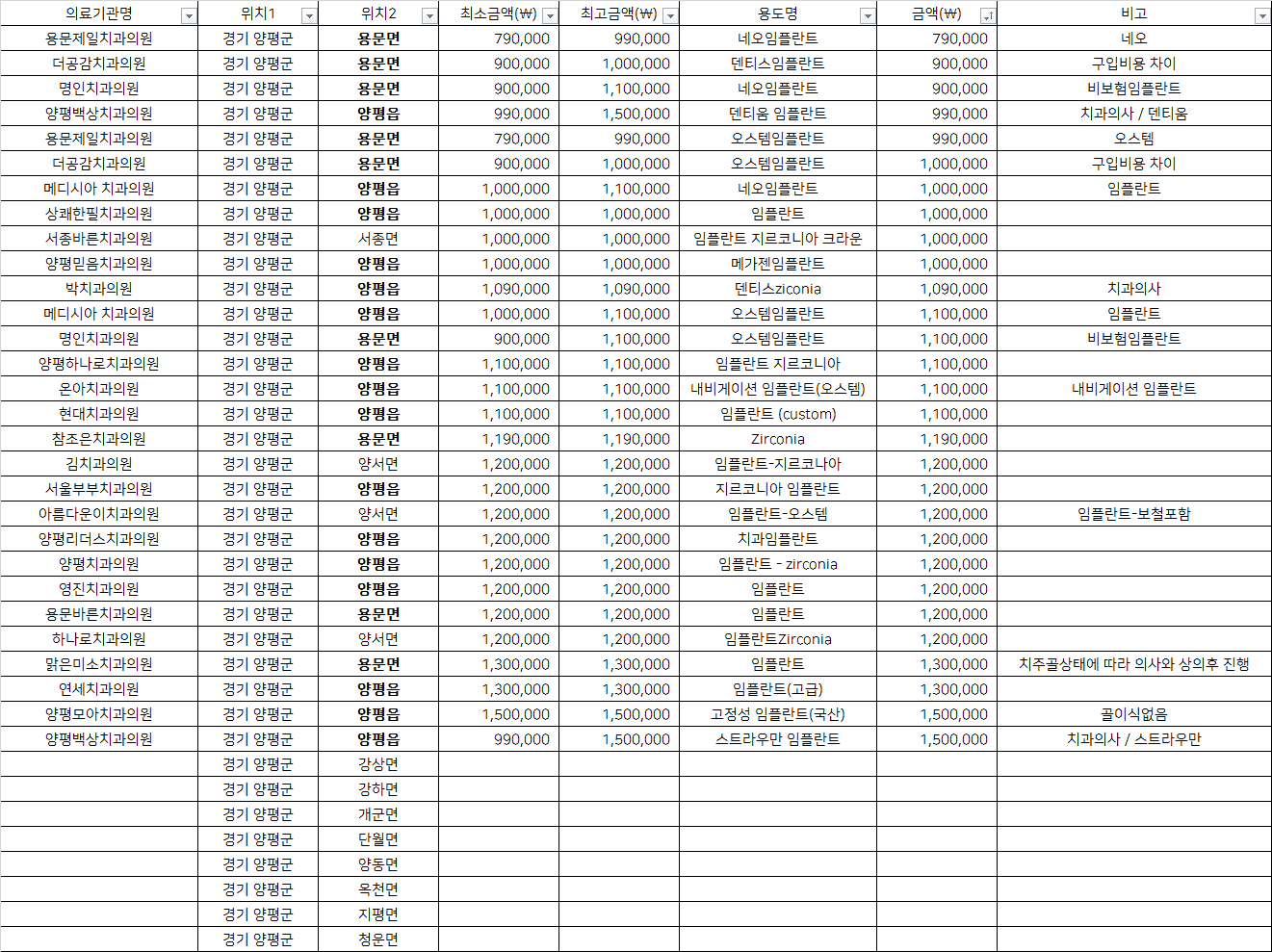 | 의료기관명 | 위치1 | 위치2 | 최소금액(₩) | 최고금액(₩) | 용도명 | 금액(₩) | 비고 |
|---|---|---|---|---|---|---|---|
| 용문제일치과의원 | 경기 양평군 | 용문면 | 790,000 | 990,000 | 네오임플란트 | 790,000 | 네오 |
| 더공감치과의원 | 경기 양평군 | 용문면 | 900,000 | 1,000,000 | 덴티스임플란트 | 900,000 | 구입비용 차이 |
| 명인치과의원 | 경기 양평군 | 용문면 | 900,000 | 1,100,000 | 네오임플란트 | 900,000 | 비보험임플란트 |
| 양평백상치과의원 | 경기 양평군 | 양평읍 | 990,000 | 1,500,000 | 덴티움 임플란트 | 990,000 | 치과의사 / 덴티움 |
| 용문제일치과의원 | 경기 양평군 | 용문면 | 790,000 | 990,000 | 오스템임플란트 | 990,000 | 오스템 |
| 더공감치과의원 | 경기 양평군 | 용문면 | 900,000 | 1,000,000 | 오스템임플란트 | 1,000,000 | 구입비용 차이 |
| 메디시아 치과의원 | 경기 양평군 | 양평읍 | 1,000,000 | 1,100,000 | 네오임플란트 | 1,000,000 | 임플란트 |
| 상쾌한필치과의원 | 경기 양평군 | 양평읍 | 1,000,000 | 1,000,000 | 임플란트 | 1,000,000 | |
| 서종바른치과의원 | 경기 양평군 | 서종면 | 1,000,000 | 1,000,000 | 임플란트 지르코니아 크라운 | 1,000,000 | |
| 양평믿음치과의원 | 경기 양평군 | 양평읍 | 1,000,000 | 1,000,000 | 메가젠임플란트 | 1,000,000 | |
| 박치과의원 | 경기 양평군 | 양평읍 | 1,090,000 | 1,090,000 | 덴티스ziconia | 1,090,000 | 치과의사 |
| 메디시아 치과의원 | 경기 양평군 | 양평읍 | 1,000,000 | 1,100,000 | 오스템임플란트 | 1,100,000 | 임플란트 |
| 명인치과의원 | 경기 양평군 | 용문면 | 900,000 | 1,100,000 | 오스템임플란트 | 1,100,000 | 비보험임플란트 |
| 양평하나로치과의원 | 경기 양평군 | 양평읍 | 1,100,000 | 1,100,000 | 임플란트 지르코니아 | 1,100,000 | |
| 온아치과의원 | 경기 양평군 | 양평읍 | 1,100,000 | 1,100,000 | 내비게이션 임플란트(오스템) | 1,100,000 | 내비게이션 임플란트 |
| 현대치과의원 | 경기 양평군 | 양평읍 | 1,100,000 | 1,100,000 | 임플란트 (custom) | 1,100,000 | |
| 참조은치과의원 | 경기 양평군 | 용문면 | 1,190,000 | 1,190,000 | Zirconia | 1,190,000 | |
| 김치과의원 | 경기 양평군 | 양서면 | 1,200,000 | 1,200,000 | 임플란트-지르코나아 | 1,200,000 | |
| 서울부부치과의원 | 경기 양평군 | 양평읍 | 1,200,000 | 1,200,000 | 지르코니아 임플란트 | 1,200,000 | |
| 아름다운이치과의원 | 경기 양평군 | 양서면 | 1,200,000 | 1,200,000 | 임플란트-오스템 | 1,200,000 | 임플란트-보철포함 |
| 양평리더스치과의원 | 경기 양평군 | 양평읍 | 1,200,000 | 1,200,000 | 치과임플란트 | 1,200,000 | |
| 양평치과의원 | 경기 양평군 | 양평읍 | 1,200,000 | 1,200,000 | 임플란트 - zirconia | 1,200,000 | |
| 영진치과의원 | 경기 양평군 | 양평읍 | 1,200,000 | 1,200,000 | 임플란트 | 1,200,000 | |
| 용문바른치과의원 | 경기 양평군 | 용문면 | 1,200,000 | 1,200,000 | 임플란트 | 1,200,000 | |
| 하나로치과의원 | 경기 양평군 | 양서면 | 1,200,000 | 1,200,000 | 임플란트Zirconia | 1,200,000 | |
| 맑은미소치과의원 | 경기 양평군 | 용문면 | 1,300,000 | 1,300,000 | 임플란트 | 1,300,000 | 치주골상태에 따라 의사와 상의후 진행 |
| 연세치과의원 | 경기 양평군 | 양평읍 | 1,300,000 | 1,300,000 | 임플란트(고급) | 1,300,000 | |
| 양평모아치과의원 | 경기 양평군 | 양평읍 | 1,500,000 | 1,500,000 | 고정성 임플란트(국산) | 1,500,000 | 골이식없음 |
| 양평백상치과의원 | 경기 양평군 | 양평읍 | 990,000 | 1,500,000 | 스트라우만 임플란트 | 1,500,000 | 치과의사 / 스트라우만 |
| | 경기 양평군 | 강상면 | | | | | |
| | 경기 양평군 | 강하면 | | | | | |
| | 경기 양평군 | 개군면 | | | | | |
| | 경기 양평군 | 단월면 | | | | | |
| | 경기 양평군 | 양동면 | | | | | |
| | 경기 양평군 | 옥천면 | | | | | |
| | 경기 양평군 | 지평면 | | | | | |
| | 경기 양평군 | 청운면 | | | | | |